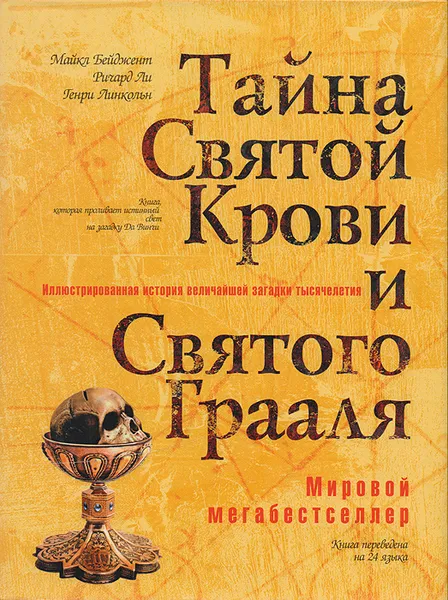 Майкл Бейджент
Ричард Ли
Генри Линкольн

Тайна Святой Крови и Святого Грааля

Книга, которая проливает истинный свет на загадку Да Винчи

Иллюстрированная история величайшей загадки тысячелетия

Мировой мегабестселлер

Книга переведена на 24 языка